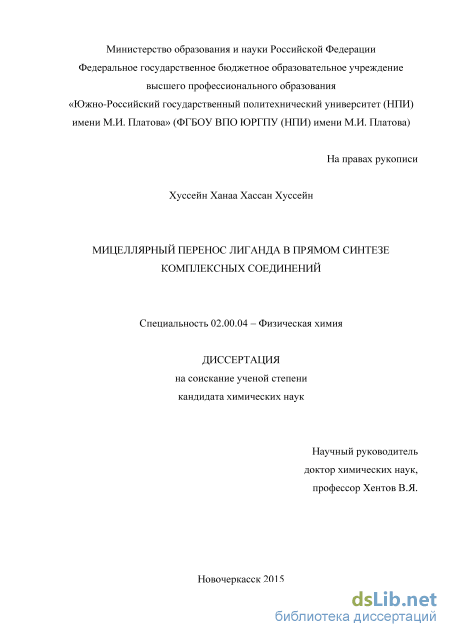 Министерство образования и науки Российской Федерации
Федеральное государственное бюджетное образовательное учреждение
высшего профессионального образования
«Южно-Российский государственный политехнический университет (НПИ)
имени М.И. Платова» (ФГБОУ ВПО ЮРГПУ (НПИ) имени М.И. Платова)

На правах рукописи

Хуссейн Ханаа Хассан Хуссейн

МИЦЕЛЛЯРНЫЙ ПЕРЕНОС ЛИГАНДА В ПРЯМОМ СИНТЕЗЕ
КОМПЛЕКСНЫХ СОЕДИНЕНИЙ

Специальность 02.00.04 – Физическая химия

ДИССЕРТАЦИЯ
на соискание ученой степени
кандидата химических наук

Научный руководитель
доктор химических наук,
профессор Хентов В.Я.

Новочеркасск 2015

dsLib.net
библиотека диссертаций